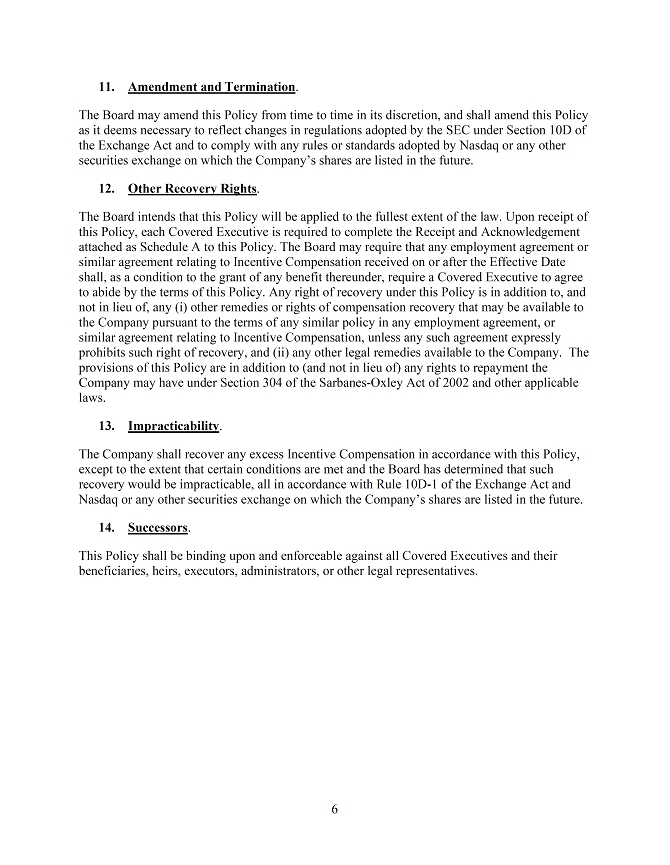 11. Amendment and Termination.

The Board may amend this Policy from time to time in its discretion, and shall amend this Policy as it deems necessary to reflect changes in regulations adopted by the SEC under Section 10D of the Exchange Act and to comply with any rules or standards adopted by Nasdaq or any other securities exchange on which the Company's shares are listed in the future.

12. Other Recovery Rights.

The Board intends that this Policy will be applied to the fullest extent of the law. Upon receipt of this Policy, each Covered Executive is required to complete the Receipt and Acknowledgement attached as Schedule A to this Policy. The Board may require that any employment agreement or similar agreement relating to Incentive Compensation received on or after the Effective Date shall, as a condition to the grant of any benefit thereunder, require a Covered Executive to agree to abide by the terms of this Policy. Any right of recovery under this Policy is in addition to, and not in lieu of, any (i) other remedies or rights of compensation recovery that may be available to the Company pursuant to the terms of any similar policy in any employment agreement, or similar agreement relating to Incentive Compensation, unless any such agreement expressly prohibits such right of recovery, and (ii) any other legal remedies available to the Company. The provisions of this Policy are in addition to (and not in lieu of) any rights to repayment the Company may have under Section 304 of the Sarbanes-Oxley Act of 2002 and other applicable laws.

13. Impracticability.

The Company shall recover any excess Incentive Compensation in accordance with this Policy, except to the extent that certain conditions are met and the Board has determined that such recovery would be impracticable, all in accordance with Rule 10D-1 of the Exchange Act and Nasdaq or any other securities exchange on which the Company's shares are listed in the future.

14. Successors.

This Policy shall be binding upon and enforceable against all Covered Executives and their beneficiaries, heirs, executors, administrators, or other legal representatives.

6